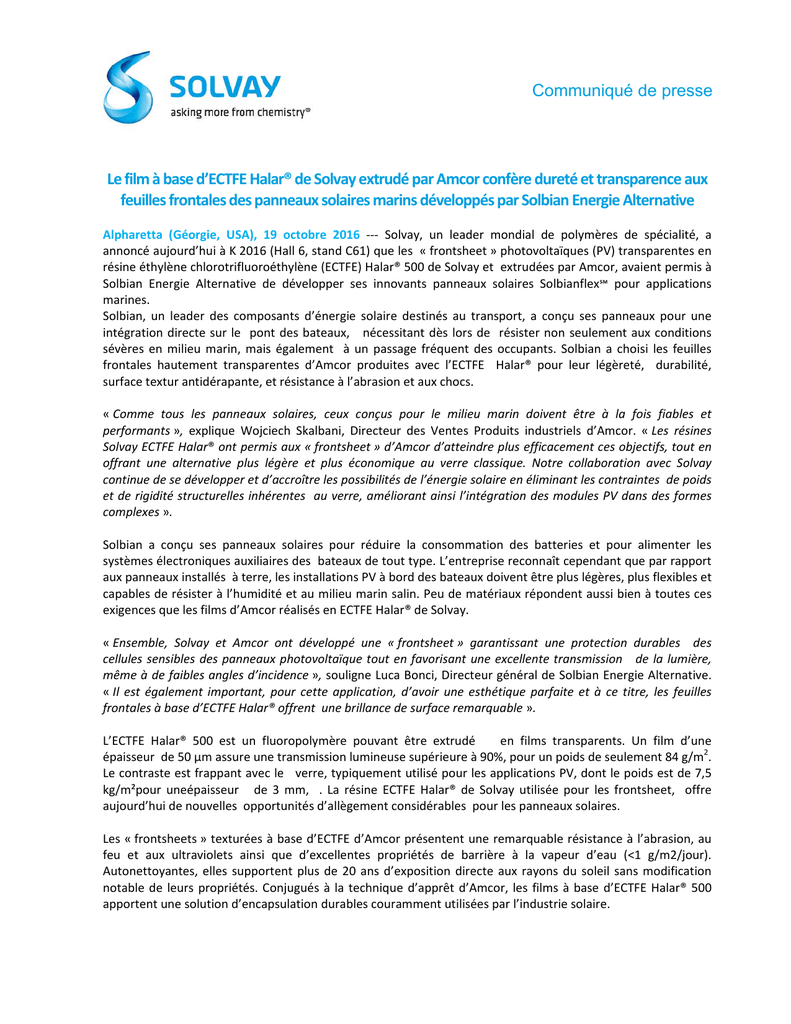 SOLVAY
asking more from chemistry®

Communiqué de presse

Le film à base d'ECTFE Halar® de Solvay extrudé par Amcor confère dureté et transparence aux feuilles frontales des panneaux solaires marins développés par Solbian Energie Alternative

Alpharetta (Géorgie, USA), 19 octobre 2016 --- Solvay, un leader mondial de polymères de spécialité, a annoncé aujourd'hui à K 2016 (Hall 6, stand C61) que les « frontsheet » photovoltaïques (PV) transparentes en résine éthylène chlorotrifluoroéthylène (ECTFE) Halar® 500 de Solvay et extrudées par Amcor, avaient permis à Solbian Energie Alternative de développer ses innovants panneaux solaires Solbianflex℠ pour applications marines.
Solbian, un leader des composants d'énergie solaire destinés au transport, a conçu ses panneaux pour une intégration directe sur le pont des bateaux, nécessitant dès lors de résister non seulement aux conditions sévères en milieu marin, mais également à un passage fréquent des occupants. Solbian a choisi les feuilles frontales hautement transparentes d'Amcor produites avec l'ECTFE Halar® pour leur légèreté, durabilité, surface textur antidérapante, et résistance à l'abrasion et aux chocs.

« Comme tous les panneaux solaires, ceux conçus pour le milieu marin doivent être à la fois fiables et performants », explique Wojciech Skalbani, Directeur des Ventes Produits industriels d'Amcor. « Les résines Solvay ECTFE Halar® ont permis aux « frontsheet » d'Amcor d'atteindre plus efficacement ces objectifs, tout en offrant une alternative plus légère et plus économique au verre classique. Notre collaboration avec Solvay continue de se développer et d'accroître les possibilités de l'énergie solaire en éliminant les contraintes de poids et de rigidité structurelles inhérentes au verre, améliorant ainsi l'intégration des modules PV dans des formes complexes ».

Solbian a conçu ses panneaux solaires pour réduire la consommation des batteries et pour alimenter les systèmes électroniques auxiliaires des bateaux de tout type. L'entreprise reconnaît cependant que par rapport aux panneaux installés à terre, les installations PV à bord des bateaux doivent être plus légères, plus flexibles et capables de résister à l'humidité et au milieu marin salin. Peu de matériaux répondent aussi bien à toutes ces exigences que les films d'Amcor réalisés en ECTFE Halar® de Solvay.

« Ensemble, Solvay et Amcor ont développé une « frontsheet » garantissant une protection durables des cellules sensibles des panneaux photovoltaïque tout en favorisant une excellente transmission de la lumière, même à de faibles angles d'incidence », souligne Luca Bonci, Directeur général de Solbian Energie Alternative. « Il est également important, pour cette application, d'avoir une esthétique parfaite et à ce titre, les feuilles frontales à base d'ECTFE Halar® offrent une brillance de surface remarquable ».

L'ECTFE Halar® 500 est un fluoropolymère pouvant être extrudé en films transparents. Un film d'une épaisseur de 50 µm assure une transmission lumineuse supérieure à 90%, pour un poids de seulement 84 g/m$^2$. Le contraste est frappant avec le verre, typiquement utilisé pour les applications PV, dont le poids est de 7,5 kg/m²pour uneépaisseur de 3 mm, . La résine ECTFE Halar® de Solvay utilisée pour les frontsheet, offre aujourd'hui de nouvelles opportunités d'allègement considérables pour les panneaux solaires.

Les « frontsheets » texturées à base d'ECTFE d'Amcor présentent une remarquable résistance à l'abrasion, au feu et aux ultraviolets ainsi que d'excellentes propriétés de barrière à la vapeur d'eau (<1 g/m2/jour). Autonettoyantes, elles supportent plus de 20 ans d'exposition directe aux rayons du soleil sans modification notable de leurs propriétés. Conjugués à la technique d'apprêt d'Amcor, les films à base d'ECTFE Halar® 500 apportent une solution d'encapsulation durables couramment utilisées par l'industrie solaire.